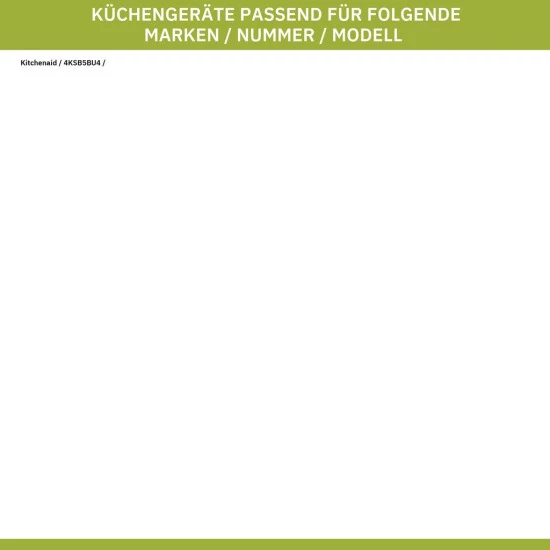 KÜCHENGERÄTE PASSEND FÜR FOLGENDE MARKEN / NUMMER / MODELL

Kitchenaid / 4KSB5BU4 /